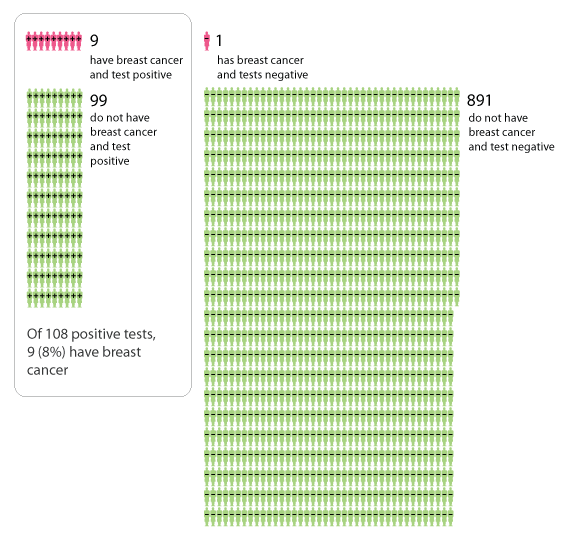 9
have breast cancer and test positive

99
do not have breast cancer and test positive

Of 108 positive tests, 9 (8%) have breast cancer

1
has breast cancer and tests negative

891
do not have breast cancer and test negative